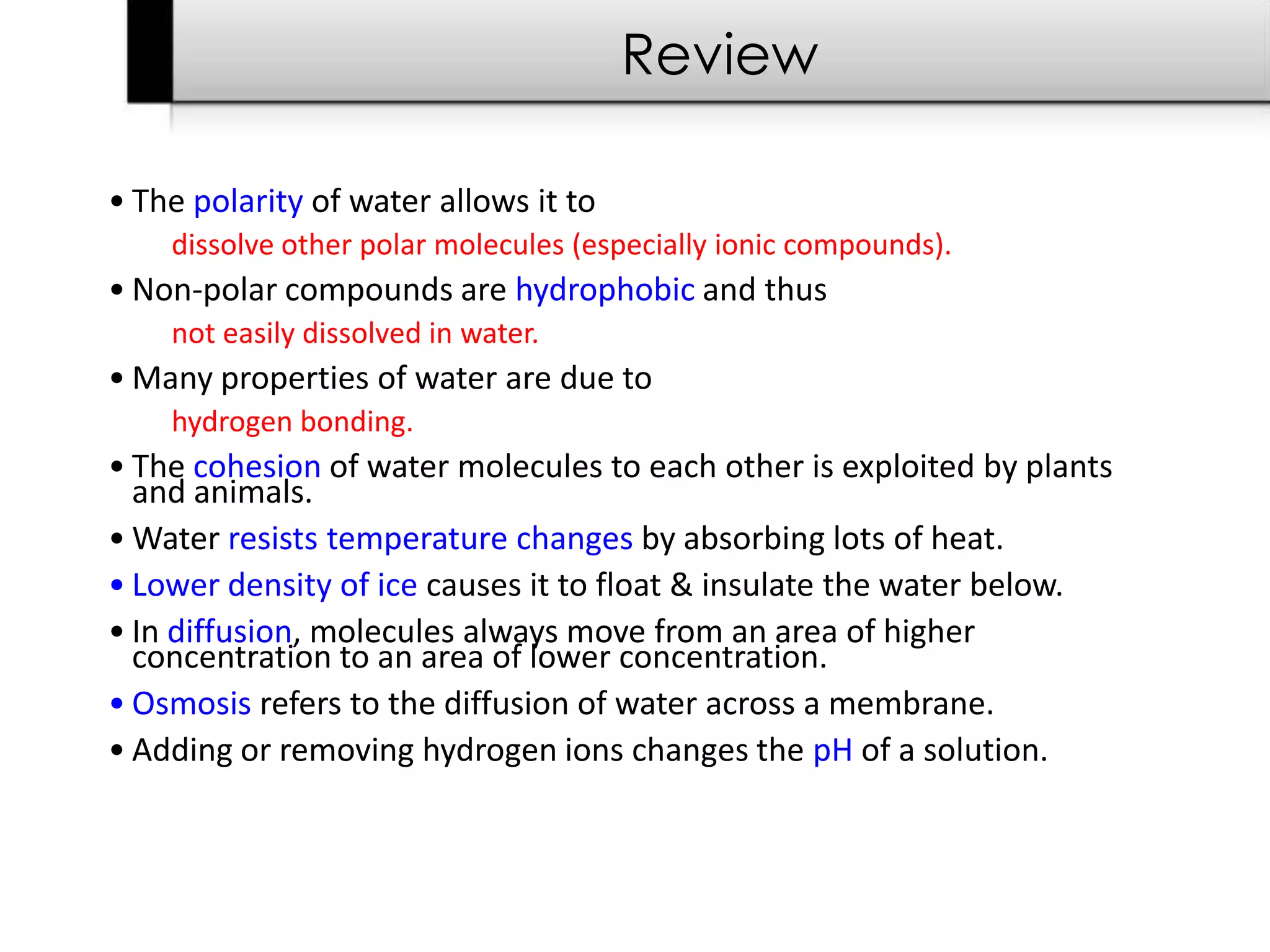 Review

• The polarity of water allows it to

dissolve other polar molecules (especially ionic compounds).

• Non-polar compounds are hydrophobic and thus

not easily dissolved in water.

• Many properties of water are due to

hydrogen bonding.

• The cohesion of water molecules to each other is exploited by plants and animals.

• Water resists temperature changes by absorbing lots of heat.

• Lower density of ice causes it to float & insulate the water below.

• In diffusion, molecules always move from an area of higher concentration to an area of lower concentration.

• Osmosis refers to the diffusion of water across a membrane.

• Adding or removing hydrogen ions changes the pH of a solution.